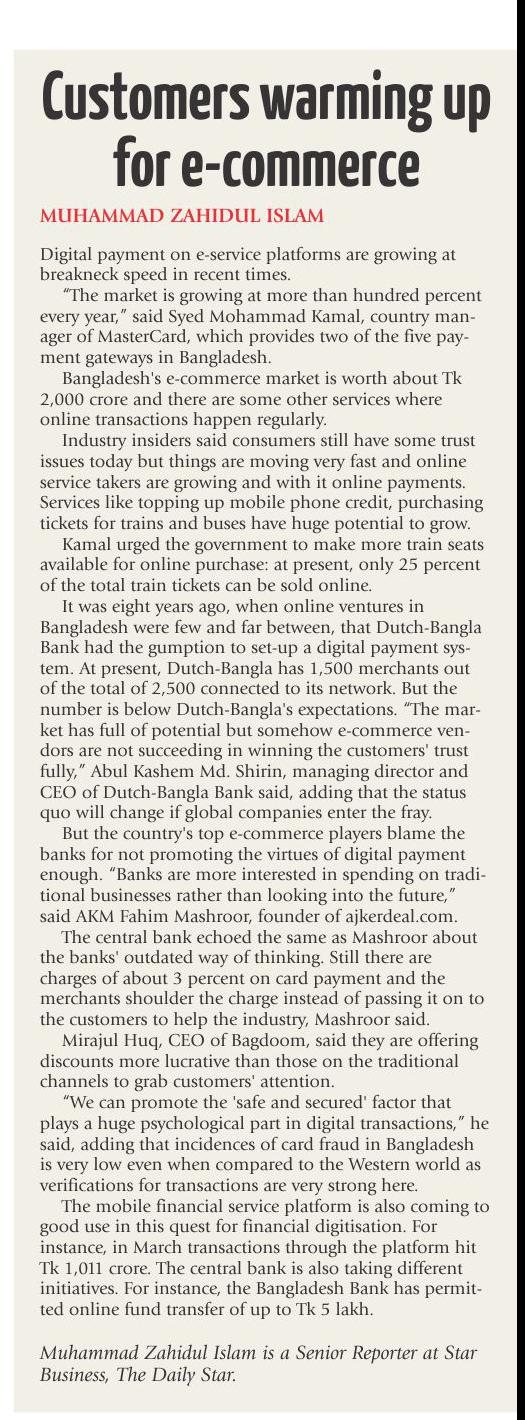 Customers warming up for e-commerce

MUHAMMAD ZAHIDUL ISLAM

Digital payment on e-service platforms are growing at breakneck speed in recent times.

"The market is growing at more than hundred percent every year," said Syed Mohammad Kamal, country manager of MasterCard, which provides two of the five payment gateways in Bangladesh.

Bangladesh's e-commerce market is worth about Tk 2,000 crore and there are some other services where online transactions happen regularly.

Industry insiders said consumers still have some trust issues today but things are moving very fast and online service takers are growing and with it online payments. Services like topping up mobile phone credit, purchasing tickets for trains and buses have huge potential to grow.

Kamal urged the government to make more train seats available for online purchase: at present, only 25 percent of the total train tickets can be sold online.

It was eight years ago, when online ventures in Bangladesh were few and far between, that Dutch-Bangla Bank had the gumption to set-up a digital payment system. At present, Dutch-Bangla has 1,500 merchants out of the total of 2,500 connected to its network. But the number is below Dutch-Bangla's expectations. "The market has full of potential but somehow e-commerce vendors are not succeeding in winning the customers' trust fully," Abul Kashem Md. Shirin, managing director and CEO of Dutch-Bangla Bank said, adding that the status quo will change if global companies enter the fray.

But the country's top e-commerce players blame the banks for not promoting the virtues of digital payment enough. "Banks are more interested in spending on traditional businesses rather than looking into the future," said AKM Fahim Mashroor, founder of ajkerdeal.com.

The central bank echoed the same as Mashroor about the banks' outdated way of thinking. Still there are charges of about 3 percent on card payment and the merchants shoulder the charge instead of passing it on to the customers to help the industry, Mashroor said.

Mirajul Huq, CEO of Bagdoom, said they are offering discounts more lucrative than those on the traditional channels to grab customers' attention.

"We can promote the 'safe and secured' factor that plays a huge psychological part in digital transactions," he said, adding that incidences of card fraud in Bangladesh is very low even when compared to the Western world as verifications for transactions are very strong here.

The mobile financial service platform is also coming to good use in this quest for financial digitisation. For instance, in March transactions through the platform hit Tk 1,011 crore. The central bank is also taking different initiatives. For instance, the Bangladesh Bank has permitted online fund transfer of up to Tk 5 lakh.

Muhammad Zahidul Islam is a Senior Reporter at Star Business, The Daily Star.